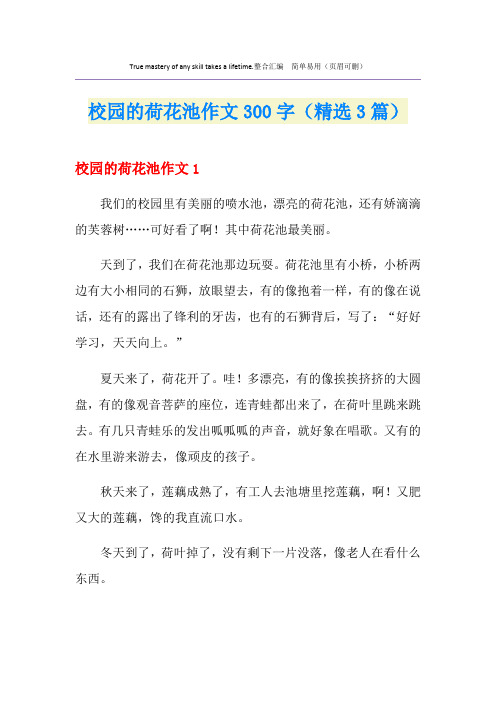 True mastery of any skill takes a lifetime.整合汇编　简单易用（页眉可删）

校园的荷花池作文300字（精选3篇）

校园的荷花池作文1

我们的校园里有美丽的喷水池，漂亮的荷花池，还有娇滴滴的芙蓉树……可好看了啊！其中荷花池最美丽。

天到了，我们在荷花池那边玩耍。荷花池里有小桥，小桥两边有大小相同的石狮，放眼望去，有的像抱着一样，有的像在说话，还有的露出了锋利的牙齿，也有的石狮背后，写了：“好好学习，天天向上。”

夏天来了，荷花开了。哇！多漂亮，有的像挨挨挤挤的大圆盘，有的像观音菩萨的座位，连青蛙都出来了，在荷叶里跳来跳去。有几只青蛙乐的发出呱呱呱的声音，就好象在唱歌。又有的在水里游来游去，像顽皮的孩子。

秋天来了，莲藕成熟了，有工人去池塘里挖莲藕，啊！又肥又大的莲藕，馋的我直流口水。

冬天到了，荷叶掉了，没有剩下一片没落，像老人在看什么东西。